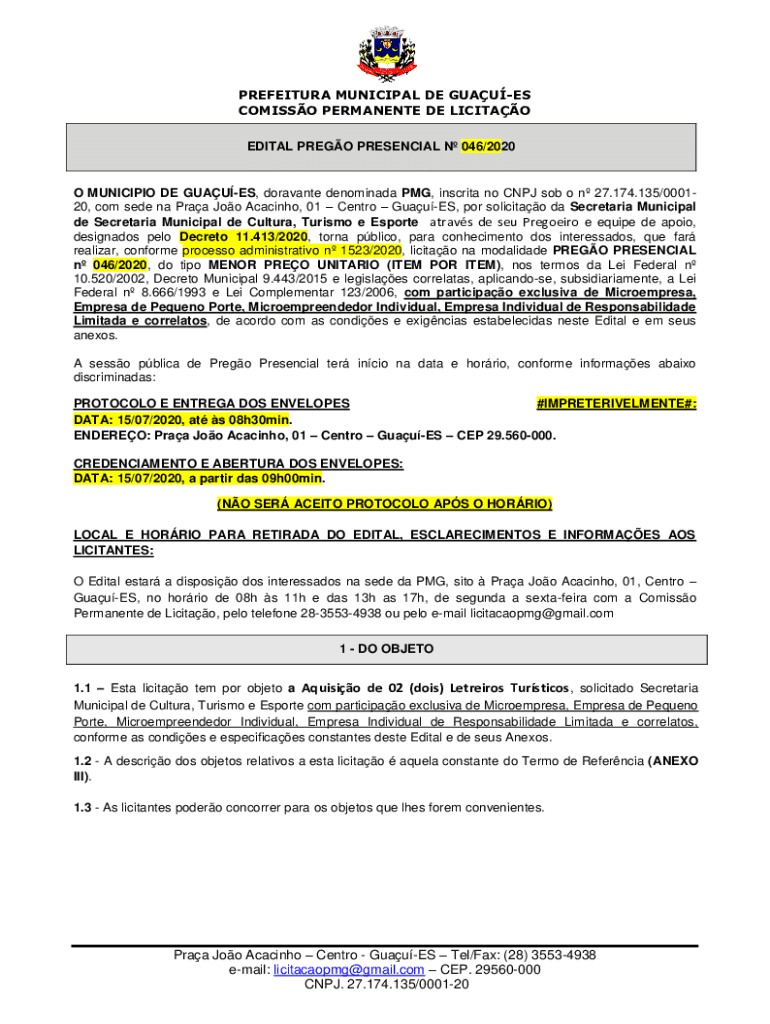 PREFEITURA MUNICIPAL DE GUAÇUÍ-ES
COMISSÃO PERMANENTE DE LICITAÇÃO

EDITAL PREGÃO PRESENCIAL Nº 046/2020

O MUNICIPIO DE GUAÇUÍ-ES, doravante denominada PMG, inscrita no CNPJ sob o nº 27.174.135/0001-20, com sede na Praça João Acacinho, 01 – Centro – Guaçuí-ES, por solicitação da Secretaria Municipal de Secretaria Municipal de Cultura, Turismo e Esporte através de seu Pregoeiro e equipe de apoio, designados pelo Decreto 11.413/2020, torna público, para conhecimento dos interessados, que fará realizar, conforme processo administrativo nº 1523/2020, licitação na modalidade PREGÃO PRESENCIAL nº 046/2020, do tipo MENOR PREÇO UNITARIO (ITEM POR ITEM), nos termos da Lei Federal nº 10.520/2002, Decreto Municipal 9.443/2015 e legislações correlatas, aplicando-se, subsidiariamente, a Lei Federal nº 8.666/1993 e Lei Complementar 123/2006, com participação exclusiva de Microempresa, Empresa de Pequeno Porte, Microempreendedor Individual, Empresa Individual de Responsabilidade Limitada e correlatos, de acordo com as condições e exigências estabelecidas neste Edital e em seus anexos.

A sessão pública de Pregão Presencial terá início na data e horário, conforme informações abaixo discriminadas:

PROTOCOLO E ENTREGA DOS ENVELOPES #IMPRETERIVELMENTE#:
DATA: 15/07/2020, até às 08h30min.
ENDEREÇO: Praça João Acacinho, 01 – Centro – Guaçuí-ES – CEP 29.560-000.

CREDENCIAMENTO E ABERTURA DOS ENVELOPES:
DATA: 15/07/2020, a partir das 09h00min.

(NÃO SERÁ ACEITO PROTOCOLO APÓS O HORÁRIO)

LOCAL E HORÁRIO PARA RETIRADA DO EDITAL, ESCLARECIMENTOS E INFORMAÇÕES AOS LICITANTES:

O Edital estará a disposição dos interessados na sede da PMG, sito à Praça João Acacinho, 01, Centro – Guaçuí-ES, no horário de 08h às 11h e das 13h as 17h, de segunda a sexta-feira com a Comissão Permanente de Licitação, pelo telefone 28-3553-4938 ou pelo e-mail licitacaopmg@gmail.com

1 - DO OBJETO

1.1 – Esta licitação tem por objeto a Aquisição de 02 (dois) Letreiros Turísticos, solicitado Secretaria Municipal de Cultura, Turismo e Esporte com participação exclusiva de Microempresa, Empresa de Pequeno Porte, Microempreendedor Individual, Empresa Individual de Responsabilidade Limitada e correlatos, conforme as condições e especificações constantes deste Edital e de seus Anexos.

1.2 - A descrição dos objetos relativos a esta licitação é aquela constante do Termo de Referência (ANEXO III).

1.3 - As licitantes poderão concorrer para os objetos que lhes forem convenientes.

Praça João Acacinho – Centro - Guaçuí-ES – Tel/Fax: (28) 3553-4938
e-mail: licitacaopmg@gmail.com – CEP. 29560-000
CNPJ. 27.174.135/0001-20